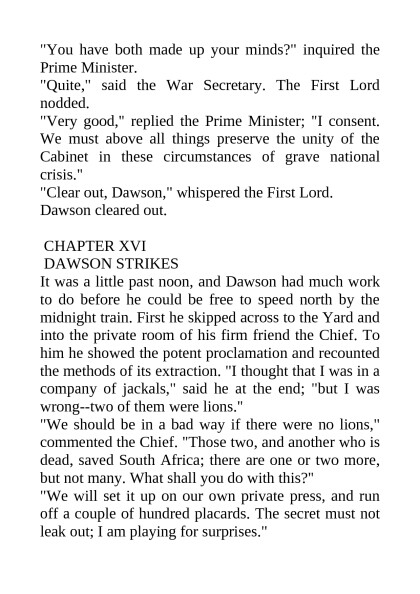 "You have both made up your minds?" inquired the Prime Minister.

"Quite," said the War Secretary. The First Lord nodded.

"Very good," replied the Prime Minister; "I consent. We must above all things preserve the unity of the Cabinet in these circumstances of grave national crisis."

"Clear out, Dawson," whispered the First Lord.

Dawson cleared out.

CHAPTER XVI
DAWSON STRIKES

It was a little past noon, and Dawson had much work to do before he could be free to speed north by the midnight train. First he skipped across to the Yard and into the private room of his firm friend the Chief. To him he showed the potent proclamation and recounted the methods of its extraction. "I thought that I was in a company of jackals," said he at the end; "but I was wrong--two of them were lions."

"We should be in a bad way if there were no lions," commented the Chief. "Those two, and another who is dead, saved South Africa; there are one or two more, but not many. What shall you do with this?"

"We will set it up on our own private press, and run off a couple of hundred placards. The secret must not leak out; I am playing for surprises."